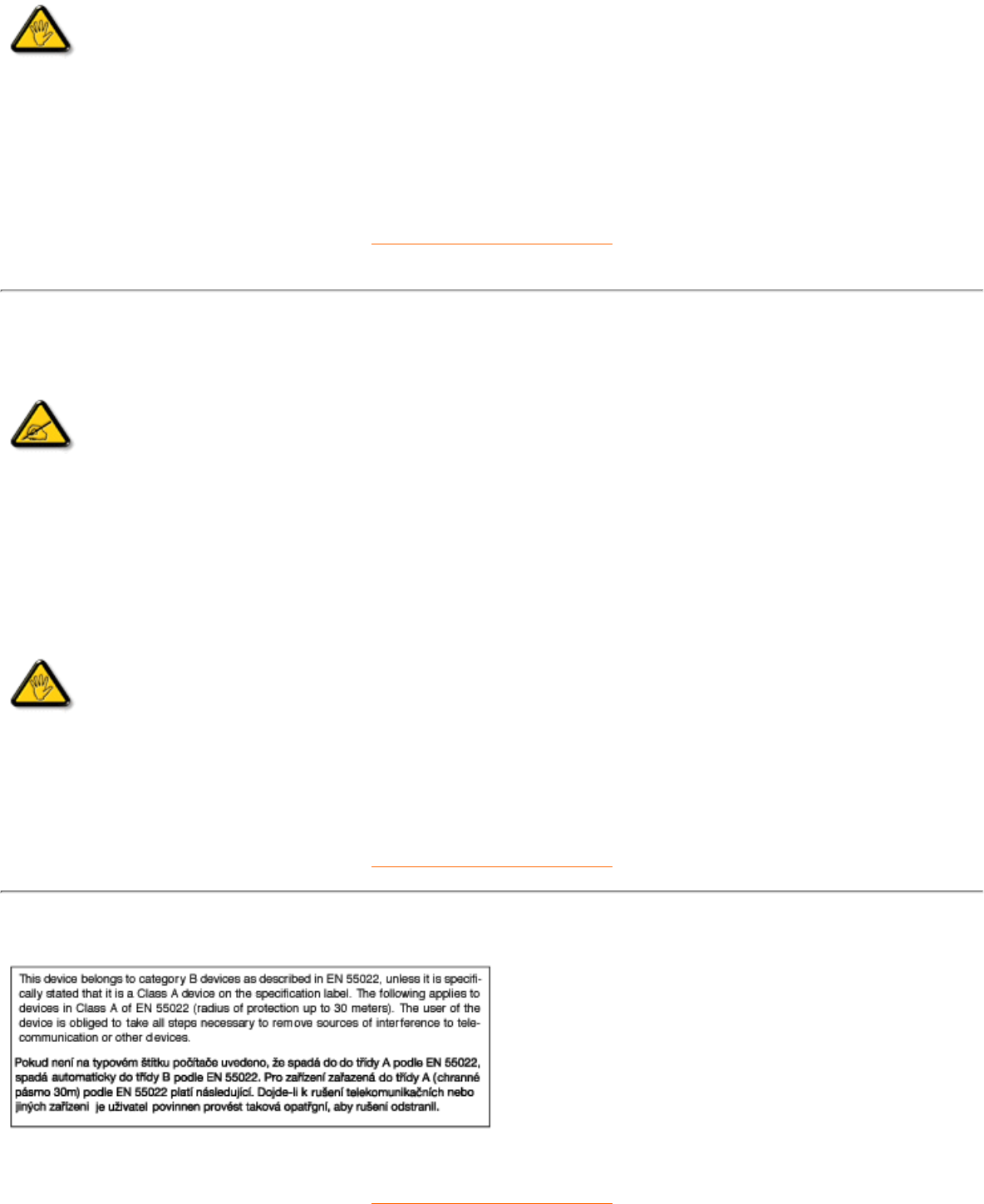 This device belongs to category B devices as described in EN 55022, unless it is specifically stated that it is a Class A device on the specification label. The following applies to devices in Class A of EN 55022 (radius of protection up to 30 meters). The user of the device is obliged to take all steps necessary to remove sources of interference to telecommunication or other devices.

Pokud není na typovém štítku počítače uvedeno, že spadá do do třídy A podle EN 55022, spadá automaticky do třídy B podle EN 55022. Pro zařízení zařazená do třídy A (chranné pásmo 30m) podle EN 55022 platí následující. Dojde-li k rušení telekomunikačních nebo jiných zařízeni je uživatel povinnen provést taková opatřgní, aby rušení odstranil.